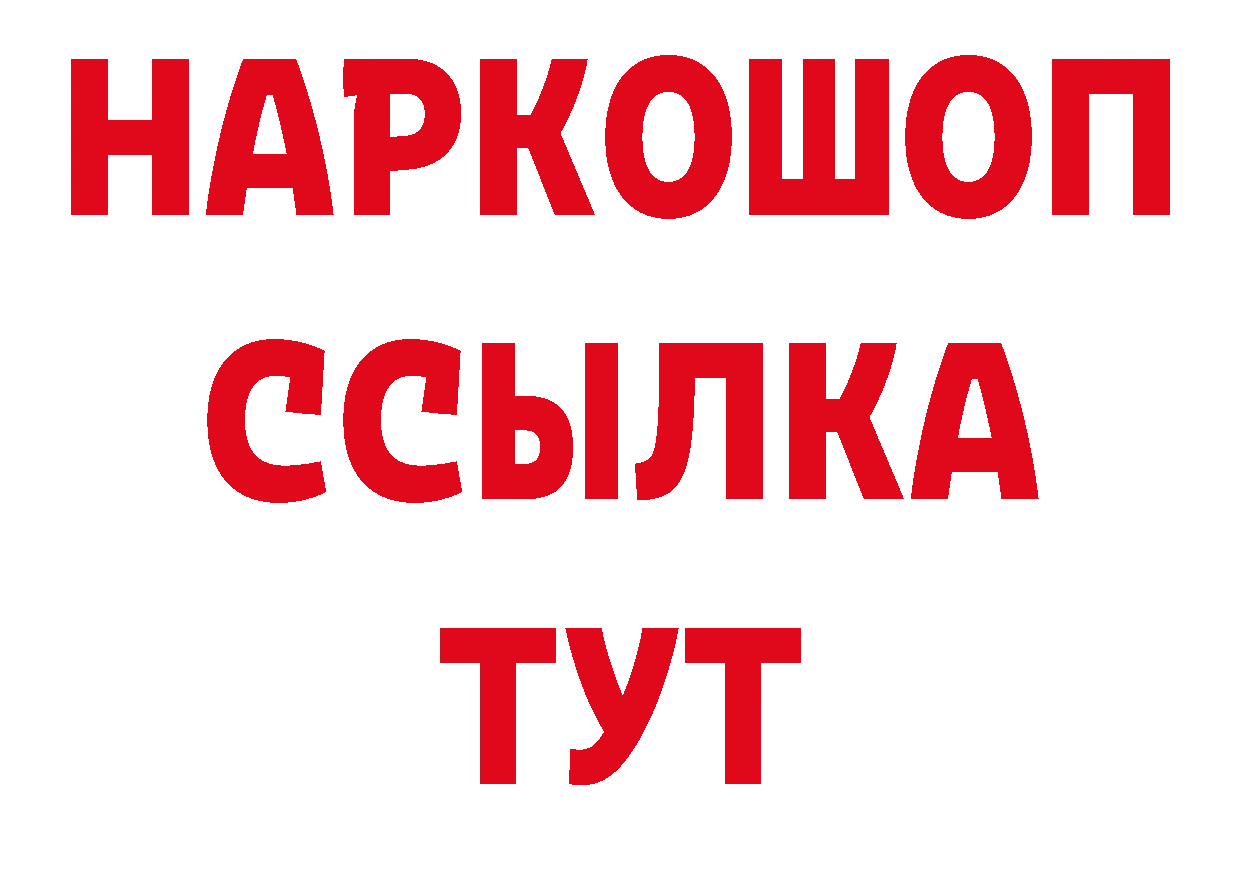 НАРКОШОП
ССЫЛКА
ТУТ